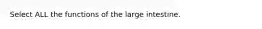 Select ALL the functions of the large intestine.